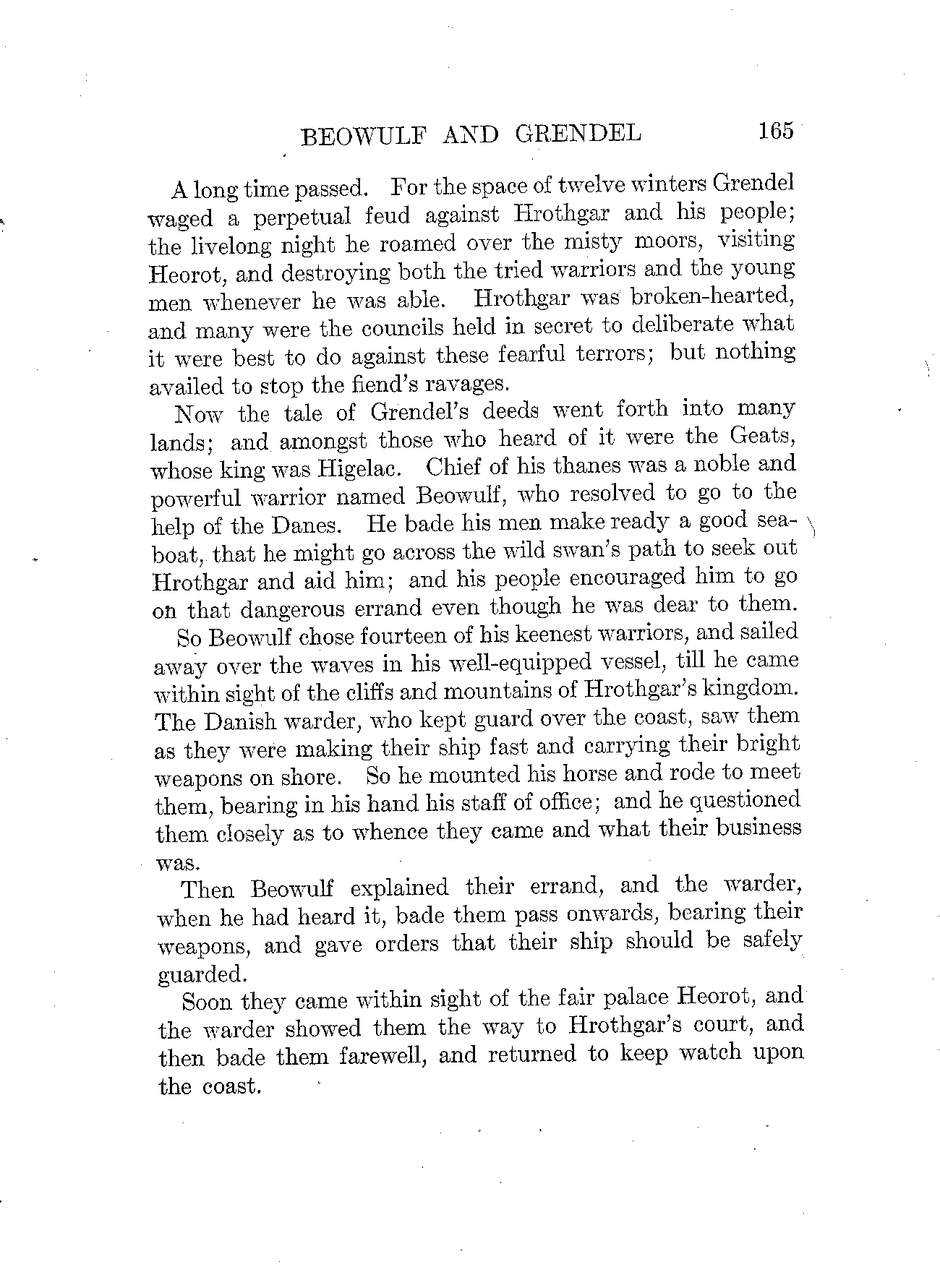 BEOWULF AND GRENDEL 165

A long time passed. For the space of twelve winters Grendel waged a perpetual feud against Hrothgar and his people; the livelong night he roamed over the misty moors, visiting Heorot, and destroying both the tried warriors and the young men whenever he was able. Hrothgar was broken-hearted, and many were the councils held in secret to deliberate what it were best to do against these fearful terrors; but nothing availed to stop the fiend's ravages.

Now the tale of Grendel's deeds went forth into many lands; and amongst those who heard of it were the Geats, whose king was Higelac. Chief of his thanes was a noble and powerful warrior named Beowulf, who resolved to go to the help of the Danes. He bade his men make ready a good sea-boat, that he might go across the wild swan's path to seek out Hrothgar and aid him; and his people encouraged him to go on that dangerous errand even though he was dear to them.

So Beowulf chose fourteen of his keenest warriors, and sailed away over the waves in his well-equipped vessel, till he came within sight of the cliffs and mountains of Hrothgar's kingdom. The Danish warder, who kept guard over the coast, saw them as they were making their ship fast and carrying their bright weapons on shore. So he mounted his horse and rode to meet them, bearing in his hand his staff of office; and he questioned them closely as to whence they came and what their business was.

Then Beowulf explained their errand, and the warder, when he had heard it, bade them pass onwards, bearing their weapons, and gave orders that their ship should be safely guarded.

Soon they came within sight of the fair palace Heorot, and the warder showed them the way to Hrothgar's court, and then bade them farewell, and returned to keep watch upon the coast.